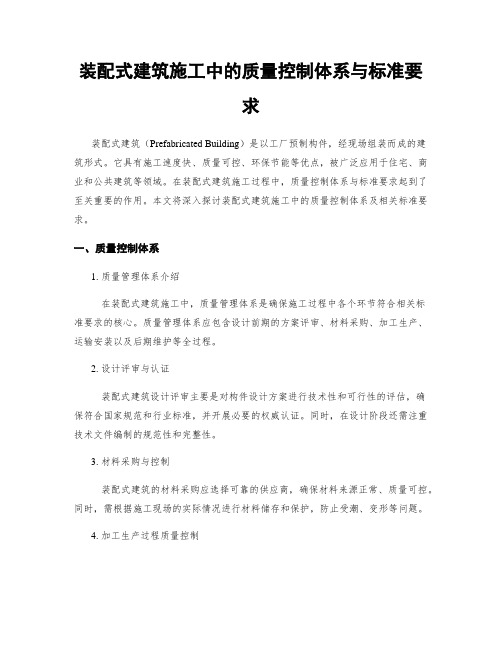 装配式建筑施工中的质量控制体系与标准要求

装配式建筑（Prefabricated Building）是以工厂预制构件，经现场组装而成的建筑形式。它具有施工速度快、质量可控、环保节能等优点，被广泛应用于住宅、商业和公共建筑等领域。在装配式建筑施工过程中，质量控制体系与标准要求起到了至关重要的作用。本文将深入探讨装配式建筑施工中的质量控制体系及相关标准要求。

一、质量控制体系

1. 质量管理体系介绍

在装配式建筑施工中，质量管理体系是确保施工过程中各个环节符合相关标准要求的核心。质量管理体系应包含设计前期的方案评审、材料采购、加工生产、运输安装以及后期维护等全过程。

2. 设计评审与认证

装配式建筑设计评审主要是对构件设计方案进行技术性和可行性的评估，确保符合国家规范和行业标准，并开展必要的权威认证。同时，在设计阶段还需注重技术文件编制的规范性和完整性。

3. 材料采购与控制

装配式建筑的材料采购应选择可靠的供应商，确保材料来源正常、质量可控。同时，需根据施工现场的实际情况进行材料储存和保护，防止受潮、变形等问题。

4. 加工生产过程质量控制